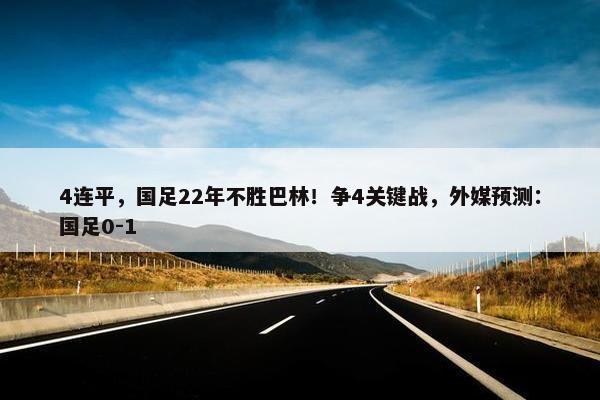 4连平，国足22年不胜巴林！争4关键战，外媒预测：国足0-1